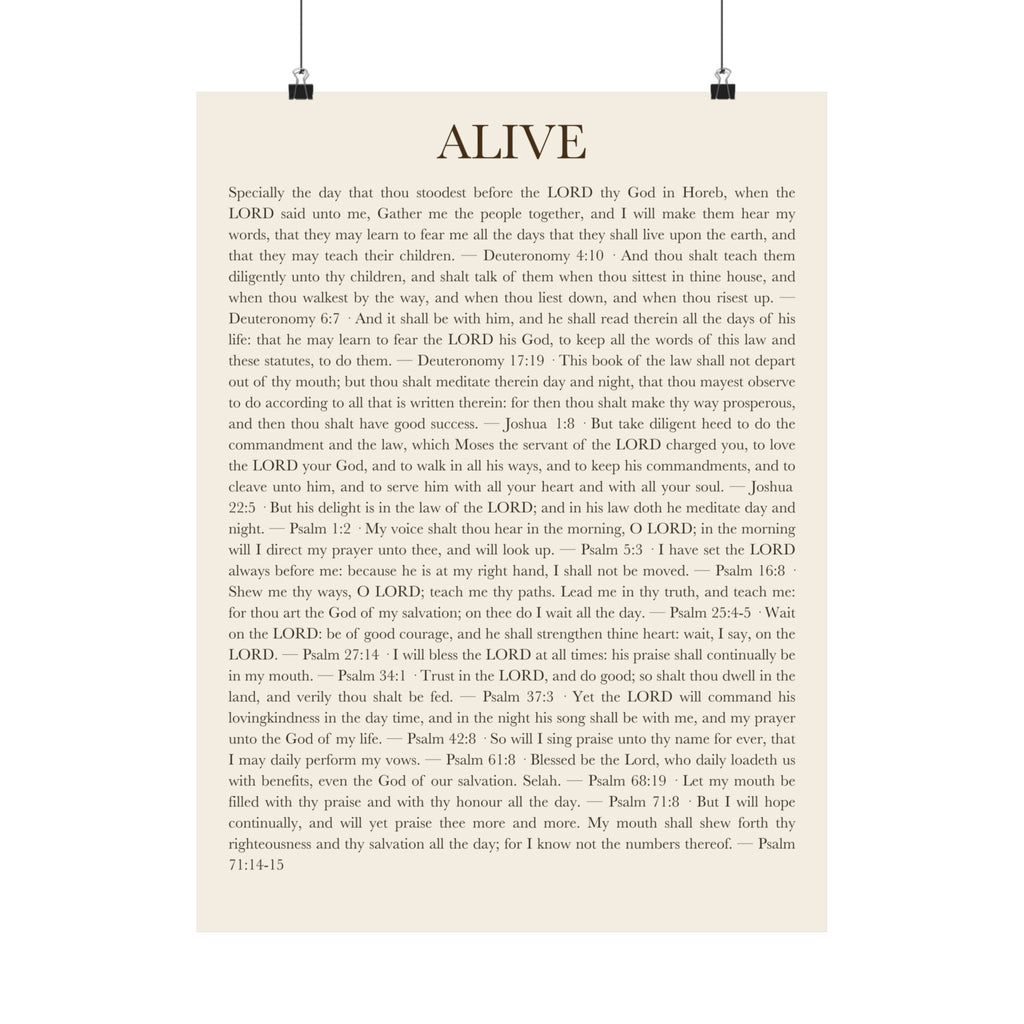 ALIVE

Specially the day that thou stoodest before the LORD thy God in Horeb, when the LORD said unto me, Gather me the people together, and I will make them hear my words, that they may learn to fear me all the days that they shall live upon the earth, and that they may teach their children. — Deuteronomy 4:10 · And thou shalt teach them diligently unto thy children, and shalt talk of them when thou sittest in thine house, and when thou walkest by the way, and when thou liest down, and when thou risest up. — Deuteronomy 6:7 · And it shall be with him, and he shall read therein all the days of his life: that he may learn to fear the LORD his God, to keep all the words of this law and these statutes, to do them. — Deuteronomy 17:19 · This book of the law shall not depart out of thy mouth; but thou shalt meditate therein day and night, that thou mayest observe to do according to all that is written therein: for then thou shalt make thy way prosperous, and then thou shalt have good success. — Joshua 1:8 · But take diligent heed to do the commandment and the law, which Moses the servant of the LORD charged you, to love the LORD your God, and to walk in all his ways, and to keep his commandments, and to cleave unto him, and to serve him with all your heart and with all your soul. — Joshua 22:5 · But his delight is in the law of the LORD; and in his law doth he meditate day and night. — Psalm 1:2 · My voice shalt thou hear in the morning, O LORD; in the morning will I direct my prayer unto thee, and will look up. — Psalm 5:3 · I have set the LORD always before me: because he is at my right hand, I shall not be moved. — Psalm 16:8 · Shew me thy ways, O LORD; teach me thy paths. Lead me in thy truth, and teach me: for thou art the God of my salvation; on thee do I wait all the day. — Psalm 25:4-5 · Wait on the LORD: be of good courage, and he shall strengthen thine heart: wait, I say, on the LORD. — Psalm 27:14 · I will bless the LORD at all times: his praise shall continually be in my mouth. — Psalm 34:1 · Trust in the LORD, and do good; so shalt thou dwell in the land, and verily thou shalt be fed. — Psalm 37:3 · Yet the LORD will command his lovingkindness in the day time, and in the night his song shall be with me, and my prayer unto the God of my life. — Psalm 42:8 · So will I sing praise unto thy name for ever, that I may daily perform my vows. — Psalm 61:8 · Blessed be the Lord, who daily loadeth us with benefits, even the God of our salvation. Selah. — Psalm 68:19 · Let my mouth be filled with thy praise and with thy honour all the day. — Psalm 71:8 · But I will hope continually, and will yet praise thee more and more. My mouth shall shew forth thy righteousness and thy salvation all the day; for I know not the numbers thereof. — Psalm 71:14-15